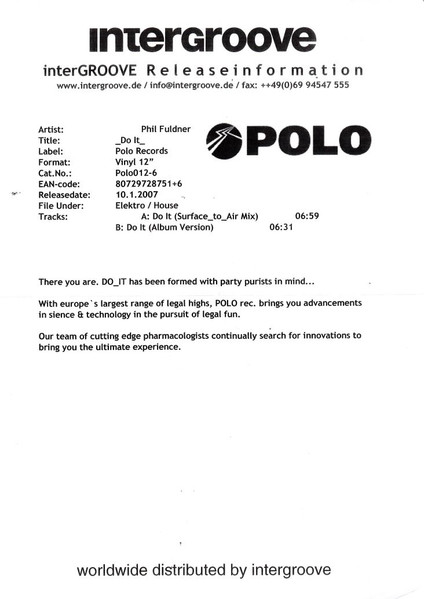 intergroove

interGROOVE Releaseinformation

www.intergroove.de / info@intergroove.de / fax: ++49(0)69 94547 555

POLO

Artist: Phil Fuldner
Title: _Do It_
Label: Polo Records
Format: Vinyl 12"
Cat.No.: Polo012-6
EAN-code: 80729728751+6
Releasedate: 10.1.2007
File Under: Elektro / House
Tracks: A: Do It (Surface_to_Air Mix) 06:59
B: Do It (Album Version) 06:31

There you are. DO_IT has been formed with party purists in mind...

With europe`s largest range of legal highs, POLO rec. brings you advancements in sience & technology in the pursuit of legal fun.

Our team of cutting edge pharmacologists continually search for innovations to bring you the ultimate experience.

worldwide distributed by intergroove